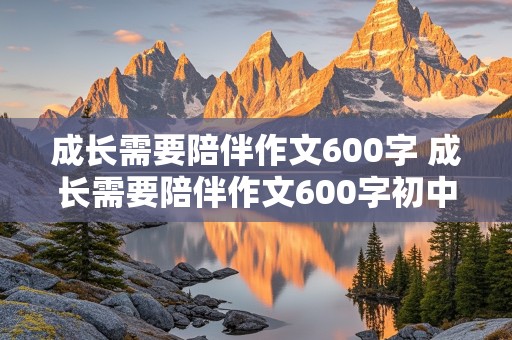 成长需要陪伴作文600字 成长需要陪伴作文600字初中